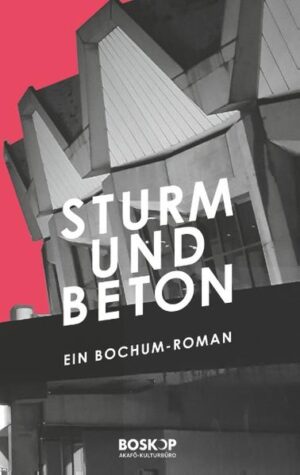 STURM
UND
BETON

EIN BOCHUM-ROMAN

BOSKOP
AKAFÖ-KULTURBÜRO